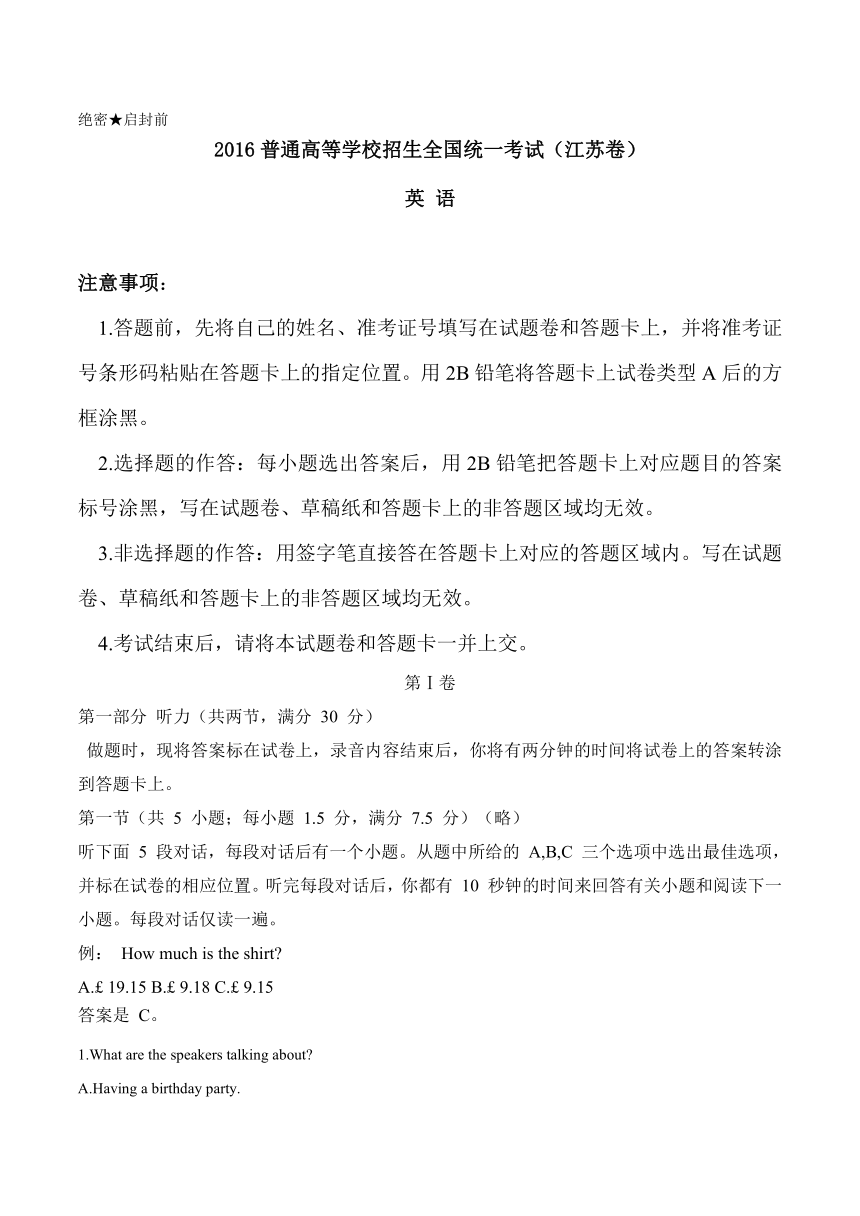 绝密★启封前

2016 普通高等学校招生全国统一考试（江苏卷）

英 语

注意事项：

1.答题前，先将自己的姓名、准考证号填写在试题卷和答题卡上，并将准考证号条形码粘贴在答题卡上的指定位置。用 2B 铅笔将答题卡上试卷类型 A 后的方框涂黑。

2.选择题的作答：每小题选出答案后，用 2B 铅笔把答题卡上对应题目的答案标号涂黑，写在试题卷、草稿纸和答题卡上的非答题区域均无效。

3.非选择题的作答：用签字笔直接答在答题卡上对应的答题区域内。写在试题卷、草稿纸和答题卡上的非答题区域均无效。

4.考试结束后，请将本试题卷和答题卡一并上交。

第 I 卷

第一部分 听力（共两节，满分 30 分）

做题时，现将答案标在试卷上，录音内容结束后，你将有两分钟的时间将试卷上的答案转涂到答题卡上。

第一节（共 5 小题；每小题 1.5 分，满分 7.5 分）（略）

听下面 5 段对话，每段对话后有一个小题。从题中所给的 A,B,C 三个选项中选出最佳选项，并标在试卷的相应位置。听完每段对话后，你都有 10 秒钟的时间来回答有关小题和阅读下一小题。每段对话仅读一遍。

例： How much is the shirt?

A.£ 19.15 B.£ 9.18 C.£ 9.15

答案是 C。

1.What are the speakers talking about?

A.Having a birthday party.